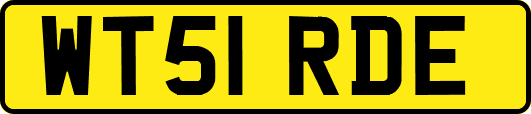 WT51 RDE